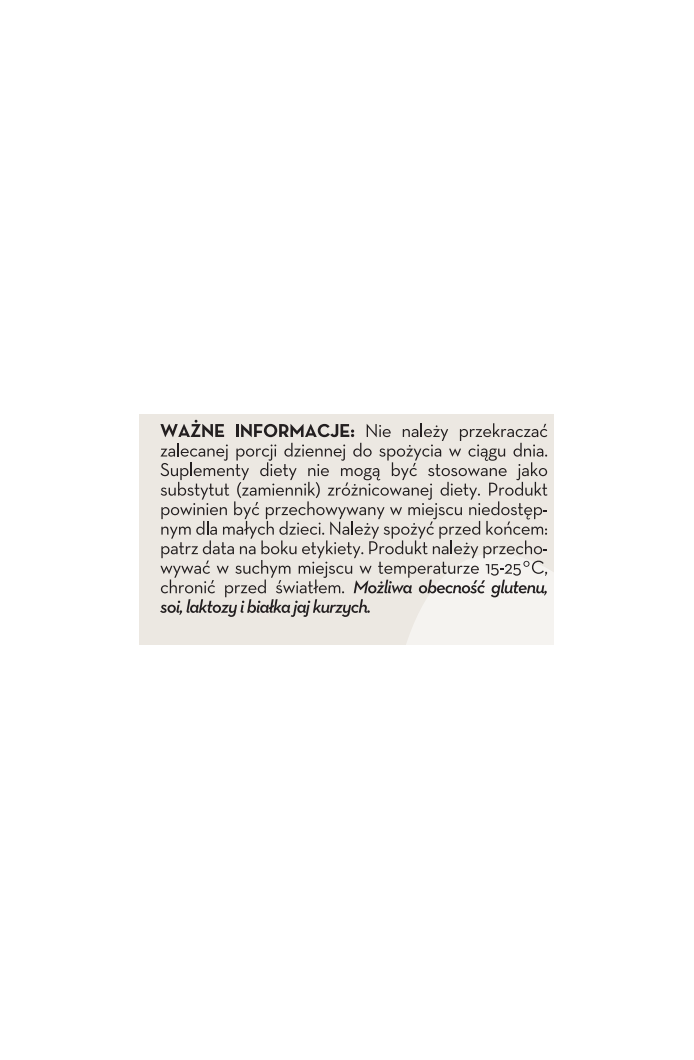 WAŻNE INFORMACJE: Nie należy przekraczać zalecanej porcji dziennej do spożycia w ciągu dnia. Suplementy diety nie mogą być stosowane jako substytut (zamiennik) zróżnicowanej diety. Produkt powinien być przechowywany w miejscu niedostępnym dla małych dzieci. Należy spożyć przed końcem: patrz data na boku etykiety. Produkt należy przechowywać w suchym miejscu w temperaturze 15-25°C, chronić przed światłem. Możliwa obecność glutenu, soi, laktozy i białka jaj kurzych.